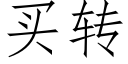 买转